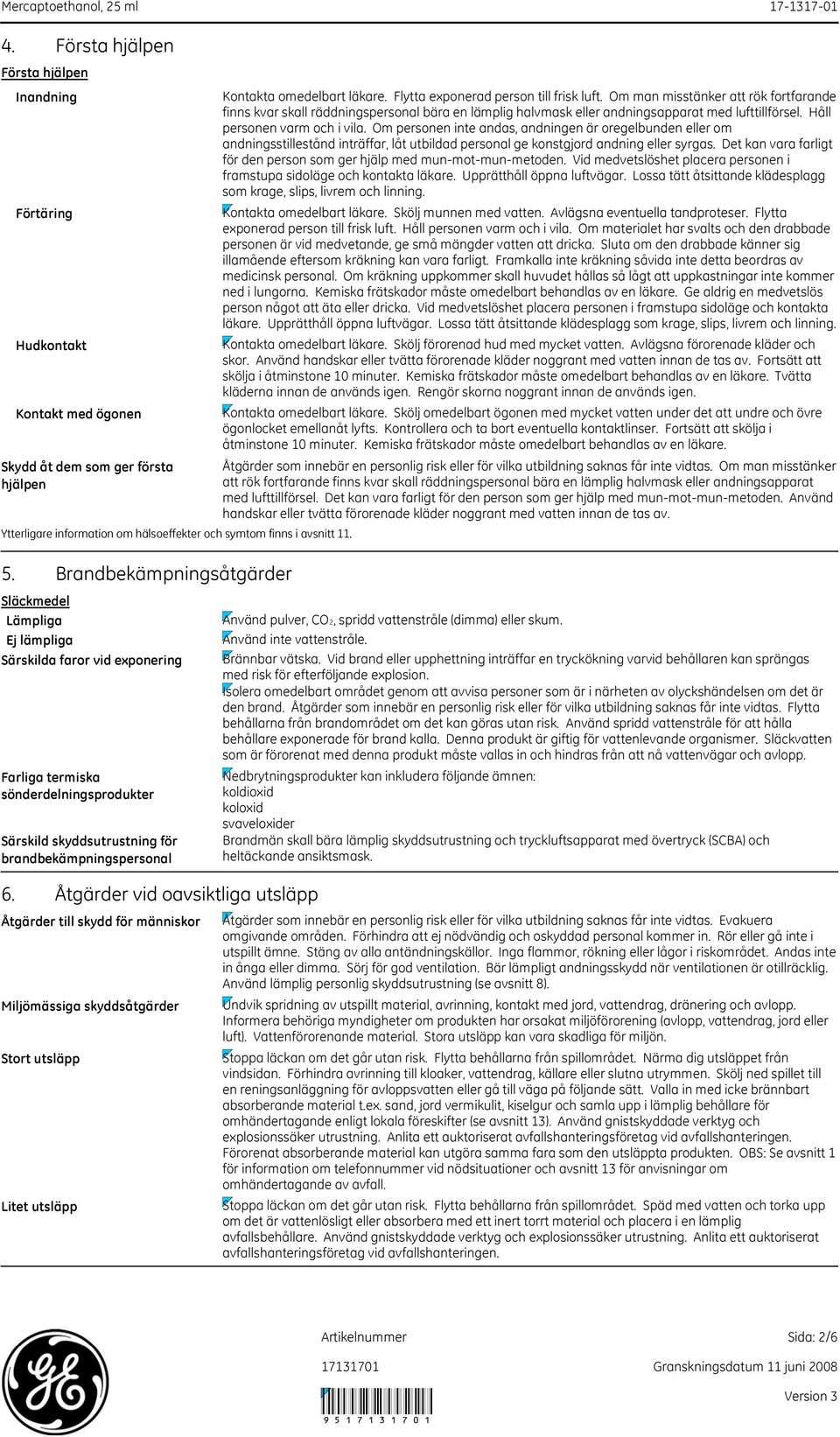 Mercaptoethanol, 25 ml 17-1317-01

4. Första hjälpen

Första hjälpen

Inandning

Kontakta omedelbart läkare. Flytta exponerad person till frisk luft. Om man misstänker att rök fortfarande finns kvar skall räddningspersonal bära en lämplig halvmask eller andningsapparat med lufttillförsel. Håll personen varm och i vila. Om personen inte andas, andningen är oregelbunden eller om andningsstillestånd inträffar, låt utbildad personal ge konstgjord andning eller syrgas. Det kan vara farligt för den person som ger hjälp med mun-mot-mun-metoden. Vid medvetslöshet placera personen i framstupa sidoläge och kontakta läkare. Upprätthåll öppna luftvägar. Lossa tätt åtsittande klädesplagg som krage, slips, livrem och linning.

Förtäring

Kontakta omedelbart läkare. Skölj munnen med vatten. Avlägsna eventuella tandproteser. Flytta exponerad person till frisk luft. Håll personen varm och i vila. Om materialet har svalts och den drabbade personen är vid medvetande, ge små mängder vatten att dricka. Sluta om den drabbade känner sig illamående eftersom kräkning kan vara farligt. Framkalla inte kräkning såvida inte detta beordras av medicinsk personal. Om kräkning uppkommer skall huvudet hållas så lågt att uppkastningar inte kommer ned i lungorna. Kemiska frätskador måste omedelbart behandlas av en läkare. Ge aldrig en medvetslös person något att äta eller dricka. Vid medvetslöshet placera personen i framstupa sidoläge och kontakta läkare. Upprätthåll öppna luftvägar. Lossa tätt åtsittande klädesplagg som krage, slips, livrem och linning.

Hudkontakt

Kontakta omedelbart läkare. Skölj förorenad hud med mycket vatten. Avlägsna förorenade kläder och skor. Använd handskar eller tvätta förorenade kläder noggrant med vatten innan de tas av. Fortsätt att skölja i åtminstone 10 minuter. Kemiska frätskador måste omedelbart behandlas av en läkare. Tvätta kläderna innan de används igen. Rengör skorna noggrant innan de används igen.

Kontakt med ögonen

Kontakta omedelbart läkare. Skölj omedelbart ögonen med mycket vatten under det att undre och övre ögonlocket emellanåt lyfts. Kontrollera och ta bort eventuella kontaktlinser. Fortsätt att skölja i åtminstone 10 minuter. Kemiska frätskador måste omedelbart behandlas av en läkare.

Skydd åt dem som ger första hjälpen

Åtgärder som innebär en personlig risk eller för vilka utbildning saknas får inte vidtas. Om man misstänker att rök fortfarande finns kvar skall räddningspersonal bära en lämplig halvmask eller andningsapparat med lufttillförsel. Det kan vara farligt för den person som ger hjälp med mun-mot-mun-metoden. Använd handskar eller tvätta förorenade kläder noggrant med vatten innan de tas av.

Ytterligare information om hälsoeffekter och symtom finns i avsnitt 11.

5. Brandbekämpningsåtgärder

Släckmedel

Lämpliga

Använd pulver, $CO_2$, spridd vattenstråle (dimma) eller skum.

Ej lämpliga

Använd inte vattenstråle.

Särskilda faror vid exponering

Brännbar vätska. Vid brand eller upphettning inträffar en tryckökning varvid behållaren kan sprängas med risk för efterföljande explosion.
Isolera omedelbart området genom att avvisa personer som är i närheten av olyckshändelsen om det är den brand. Åtgärder som innebär en personlig risk eller för vilka utbildning saknas får inte vidtas. Flytta behållarna från brandområdet om det kan göras utan risk. Använd spridd vattenstråle för att hålla behållare exponerade för brand kalla. Denna produkt är giftig för vattenlevande organismer. Släckvatten som är förorenat med denna produkt måste vallas in och hindras från att nå vattenvägar och avlopp.

Farliga termiska sönderdelningsprodukter

Nedbrytningsprodukter kan inkludera följande ämnen:
koldioxid
koloxid
svaveloxider

Särskild skyddsutrustning för brandbekämpningspersonal

Brandmän skall bära lämplig skyddsutrustning och tryckluftsapparat med övertryck (SCBA) och heltäckande ansiktsmask.

6. Åtgärder vid oavsiktliga utsläpp

Åtgärder till skydd för människor

Åtgärder som innebär en personlig risk eller för vilka utbildning saknas får inte vidtas. Evakuera omgivande områden. Förhindra att ej nödvändig och oskyddad personal kommer in. Rör eller gå inte i utspillt ämne. Stäng av alla antändningskällor. Inga flammor, rökning eller lågor i riskområdet. Andas inte in ånga eller dimma. Sörj för god ventilation. Bär lämpligt andningsskydd när ventilationen är otillräcklig. Använd lämplig personlig skyddsutrustning (se avsnitt 8).

Miljömässiga skyddsåtgärder

Undvik spridning av utspillt material, avrinning, kontakt med jord, vattendrag, dränering och avlopp. Informera behöriga myndigheter om produkten har orsakat miljöförorening (avlopp, vattendrag, jord eller luft). Vattenförorenande material. Stora utsläpp kan vara skadliga för miljön.

Stort utsläpp

Stoppa läckan om det går utan risk. Flytta behållarna från spillområdet. Närma dig utsläppet från vindsidan. Förhindra avrinning till kloaker, vattendrag, källare eller slutna utrymmen. Skölj ned spillet till en reningsanläggning för avloppsvatten eller gå till väga på följande sätt. Valla in med icke brännbart absorberande material t.ex. sand, jord vermikulit, kiselgur och samla upp i lämplig behållare för omhändertagande enligt lokala föreskifter (se avsnitt 13). Använd gnistskyddade verktyg och explosionssäker utrustning. Anlita ett auktoriserat avfallshanteringsföretag vid avfallshanteringen. Förorenat absorberande material kan utgöra samma fara som den utsläppta produkten. OBS: Se avsnitt 1 för information om telefonnummer vid nödsituationer och avsnitt 13 för anvisningar om omhändertagande av avfall.

Litet utsläpp

Stoppa läckan om det går utan risk. Flytta behållarna från spillområdet. Späd med vatten och torka upp om det är vattenlösligt eller absorbera med ett inert torrt material och placera i en lämplig avfallsbehållare. Använd gnistskyddade verktyg och explosionssäker utrustning. Anlita ett auktoriserat avfallshanteringsföretag vid avfallshanteringen.

Artikelnummer Sida: 2/6

17131701 Granskningsdatum 11 juni 2008

Version 3

9 5 1 7 1 3 1 7 0 1